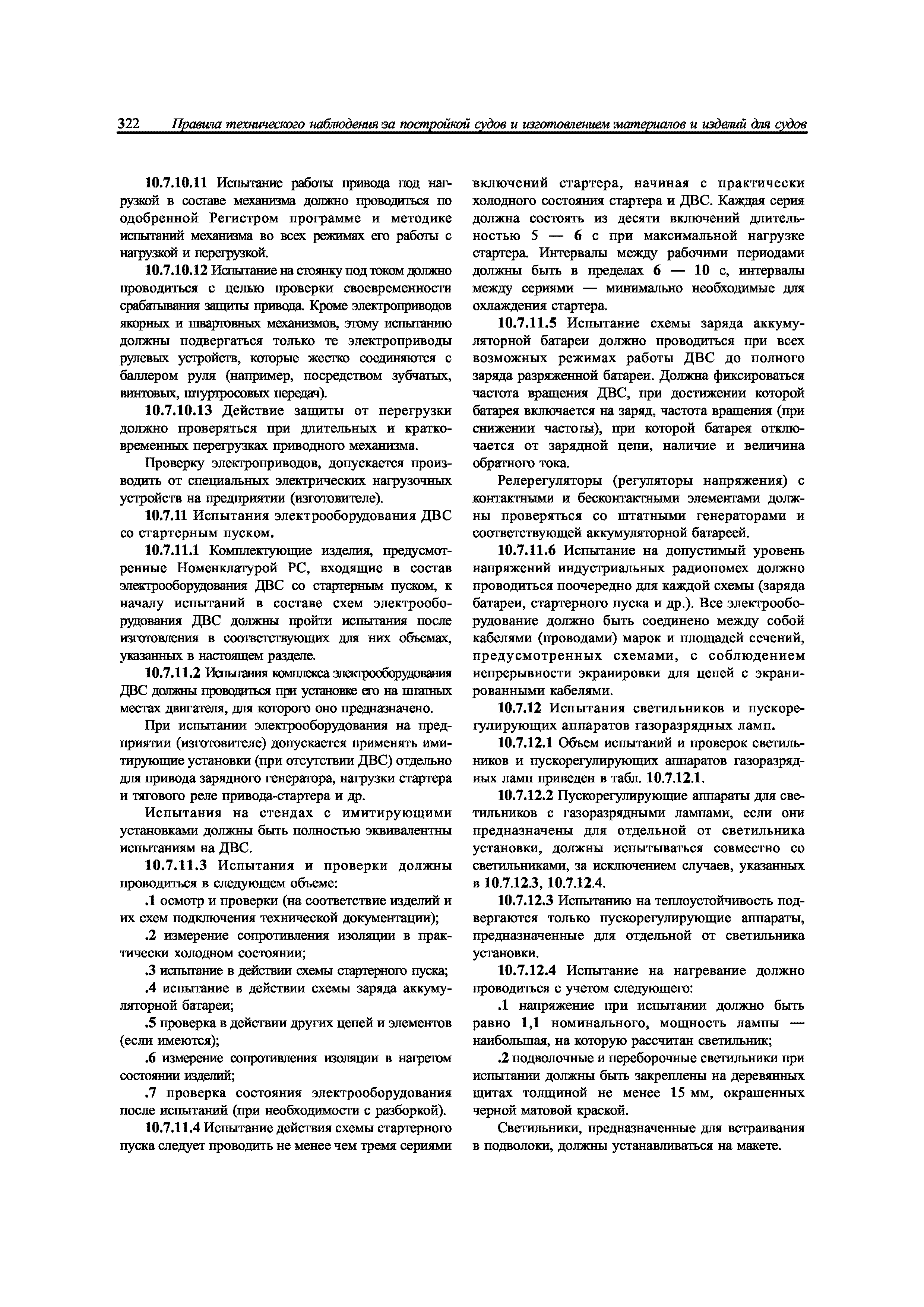 322 Правила технического наблюдения за постройкой судов и изготовлением материалов и изделий для судов

10.7.10.11 Испытание работы привода под нагрузкой в составе механизма должно проводиться по одобренной Регистром программе и методике испытаний механизма во всех режимах его работы с нагрузкой и перегрузкой.

10.7.10.12 Испытание на стоянку под током должно проводиться с целью проверки своевременности срабатывания защиты привода. Кроме электроприводов якорных и швартовных механизмов, этому испытанию должны подвергаться только те электроприводы рулевых устройств, которые жестко соединяются с баллером руля (например, посредством зубчатых, винтовых, штуртросовых передач).

10.7.10.13 Действие защиты от перегрузки должно проверяться при длительных и кратковременных перегрузках приводного механизма.

Проверку электроприводов, допускается производить от специальных электрических нагрузочных устройств на предприятии (изготовителе).

10.7.11 Испытания электрооборудования ДВС со стартерным пуском.

10.7.11.1 Комплектующие изделия, предусмотренные Номенклатурой РС, входящие в состав электрооборудования ДВС со стартерным пуском, к началу испытаний в составе схем электрооборудования ДВС должны пройти испытания после изготовления в соответствующих для них объемах, указанных в настоящем разделе.

10.7.11.2 Испытания комплекса электрооборудования ДВС должны проводиться при установке его на штатных местах двигателя, для которого оно предназначено.

При испытании электрооборудования на предприятии (изготовителе) допускается применять имитирующие установки (при отсутствии ДВС) отдельно для привода зарядного генератора, нагрузки стартера и тягового реле привода-стартера и др.

Испытания на стендах с имитирующими установками должны быть полностью эквивалентны испытаниям на ДВС.

10.7.11.3 Испытания и проверки должны проводиться в следующем объеме:

.1 осмотр и проверки (на соответствие изделий и их схем подключения технической документации);

.2 измерение сопротивления изоляции в практически холодном состоянии;

.3 испытание в действии схемы стартерного пуска;

.4 испытание в действии схемы заряда аккумуляторной батареи;

.5 проверка в действии других цепей и элементов (если имеются);

.6 измерение сопротивления изоляции в нагретом состоянии изделий;

.7 проверка состояния электрооборудования после испытаний (при необходимости с разборкой).

10.7.11.4 Испытание действия схемы стартерного пуска следует проводить не менее чем тремя сериями включений стартера, начиная с практически холодного состояния стартера и ДВС. Каждая серия должна состоять из десяти включений длительностью 5 — 6 с при максимальной нагрузке стартера. Интервалы между рабочими периодами должны быть в пределах 6 — 10 с, интервалы между сериями — минимально необходимые для охлаждения стартера.

10.7.11.5 Испытание схемы заряда аккумуляторной батареи должно проводиться при всех возможных режимах работы ДВС до полного заряда разряженной батареи. Должна фиксироваться частота вращения ДВС, при достижении которой батарея включается на заряд, частота вращения (при снижении частоты), при которой батарея отключается от зарядной цепи, наличие и величина обратного тока.

Релерегуляторы (регуляторы напряжения) с контактными и бесконтактными элементами должны проверяться со штатными генераторами и соответствующей аккумуляторной батареей.

10.7.11.6 Испытание на допустимый уровень напряжений индустриальных радиопомех должно проводиться поочередно для каждой схемы (заряда батареи, стартерного пуска и др.). Все электрооборудование должно быть соединено между собой кабелями (проводами) марок и площадей сечений, предусмотренных схемами, с соблюдением непрерывности экранировки для цепей с экранированными кабелями.

10.7.12 Испытания светильников и пускорегулирующих аппаратов газоразрядных ламп.

10.7.12.1 Объем испытаний и проверок светильников и пускорегулирующих аппаратов газоразрядных ламп приведен в табл. 10.7.12.1.

10.7.12.2 Пускорегулирующие аппараты для светильников с газоразрядными лампами, если они предназначены для отдельной от светильника установки, должны испытываться совместно со светильниками, за исключением случаев, указанных в 10.7.12.3, 10.7.12.4.

10.7.12.3 Испытанию на теплоустойчивость подвергаются только пускорегулирующие аппараты, предназначенные для отдельной от светильника установки.

10.7.12.4 Испытание на нагревание должно проводиться с учетом следующего:

.1 напряжение при испытании должно быть равно 1,1 номинального, мощность лампы — наибольшая, на которую рассчитан светильник;

.2 подволочные и переборочные светильники при испытании должны быть закреплены на деревянных щитах толщиной не менее 15 мм, окрашенных черной матовой краской.

Светильники, предназначенные для встраивания в подволоки, должны устанавливаться на макете.